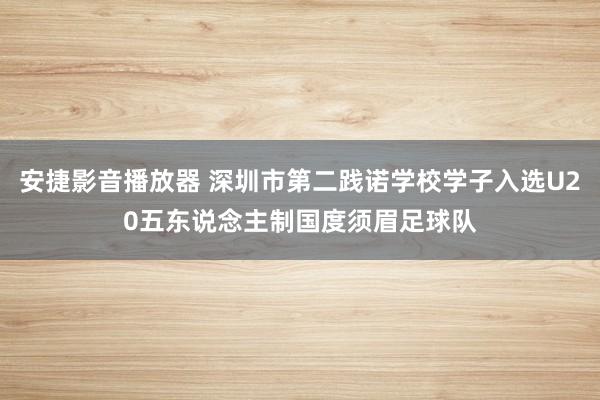 安捷影音播放器 深圳市第二践诺学校学子入选U20五东说念主制国度须眉足球队